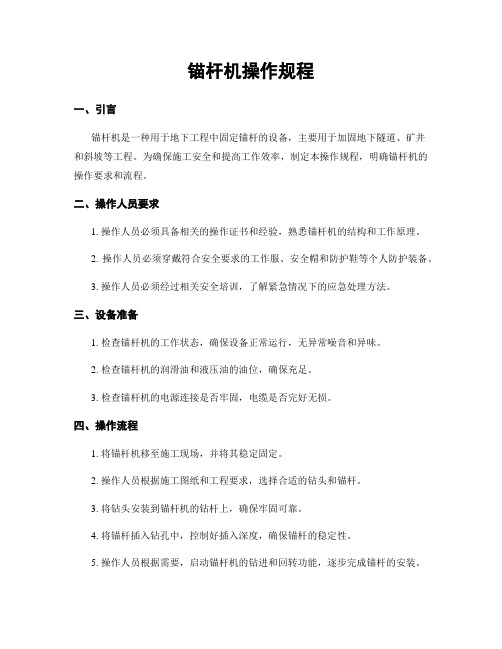 锚杆机操作规程

一、引言

锚杆机是一种用于地下工程中固定锚杆的设备，主要用于加固地下隧道、矿井和斜坡等工程。为确保施工安全和提高工作效率，制定本操作规程，明确锚杆机的操作要求和流程。

二、操作人员要求

1. 操作人员必须具备相关的操作证书和经验，熟悉锚杆机的结构和工作原理。

2. 操作人员必须穿戴符合安全要求的工作服、安全帽和防护鞋等个人防护装备。

3. 操作人员必须经过相关安全培训，了解紧急情况下的应急处理方法。

三、设备准备

1. 检查锚杆机的工作状态，确保设备正常运行，无异常噪音和异味。

2. 检查锚杆机的润滑油和液压油的油位，确保充足。

3. 检查锚杆机的电源连接是否牢固，电缆是否完好无损。

四、操作流程

1. 将锚杆机移至施工现场，并将其稳定固定。

2. 操作人员根据施工图纸和工程要求，选择合适的钻头和锚杆。

3. 将钻头安装到锚杆机的钻杆上，确保牢固可靠。

4. 将锚杆插入钻孔中，控制好插入深度，确保锚杆的稳定性。

5. 操作人员根据需要，启动锚杆机的钻进和回转功能，逐步完成锚杆的安装。